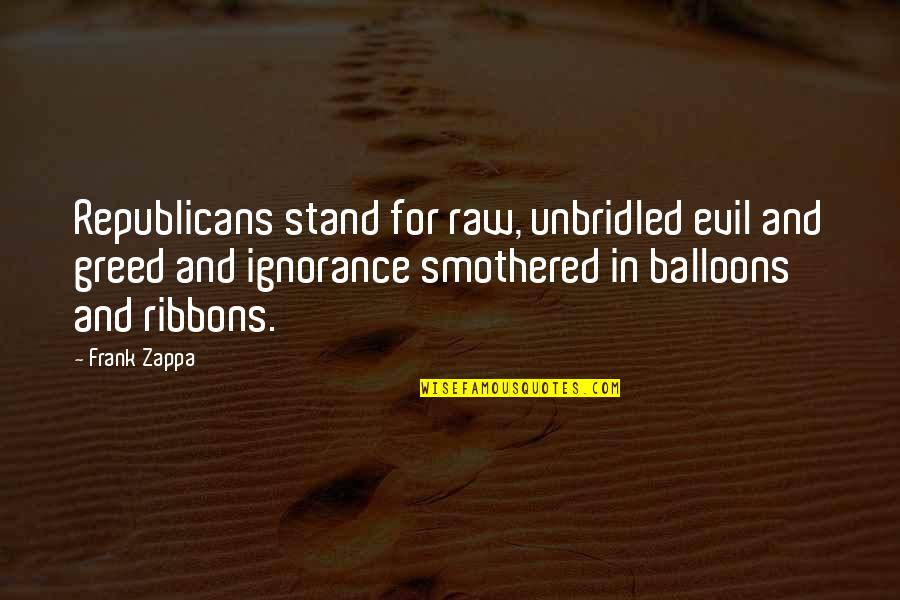 Republicans stand for raw, unbridled evil and greed and ignorance smothered in balloons and ribbons.

- Frank Zappa

WISEFAMOUSQUOTES.COM